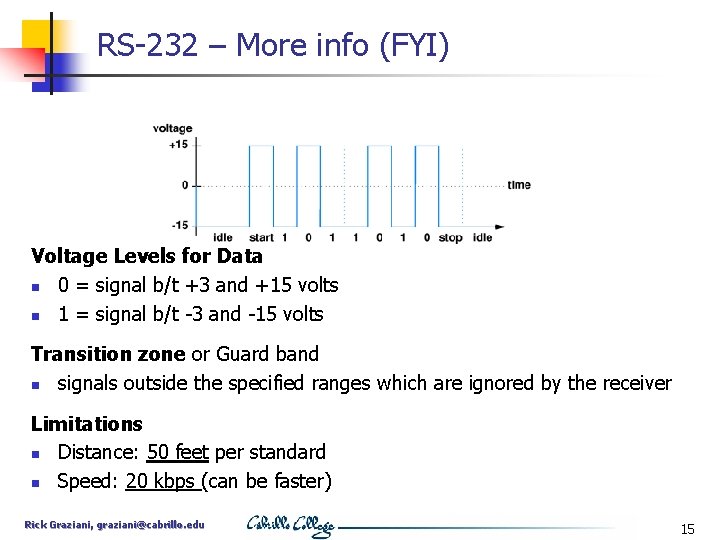 RS-232 – More info (FYI)

voltage
+15
0
-15
time
idle start 1 0 1 1 0 1 0 stop idle

Voltage Levels for Data
• 0 = signal b/t +3 and +15 volts
• 1 = signal b/t -3 and -15 volts

Transition zone or Guard band
• signals outside the specified ranges which are ignored by the receiver

Limitations
• Distance: 50 feet per standard
• Speed: 20 kbps (can be faster)

Rick Graziani, graziani@cabrillo.edu
Cabrillo College
15